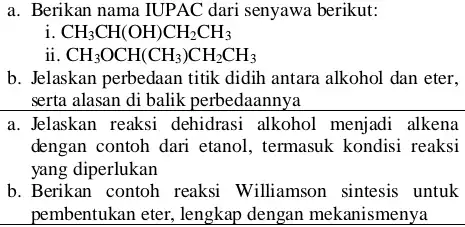 a. Berikan nama IUPAC dari senyawa berikut:
i. $CH_3CH(OH)CH_2CH_3$
ii. $CH_3OCH(CH_3)CH_2CH_3$
b. Jelaskan perbedaan titik didih antara alkohol dan eter, serta alasan di balik perbedaannya

a. Jelaskan reaksi dehidrasi alkohol menjadi alkena dengan contoh dari etanol, termasuk kondisi reaksi yang diperlukan
b. Berikan contoh reaksi Williamson sintesis untuk pembentukan eter, lengkap dengan mekanismenya